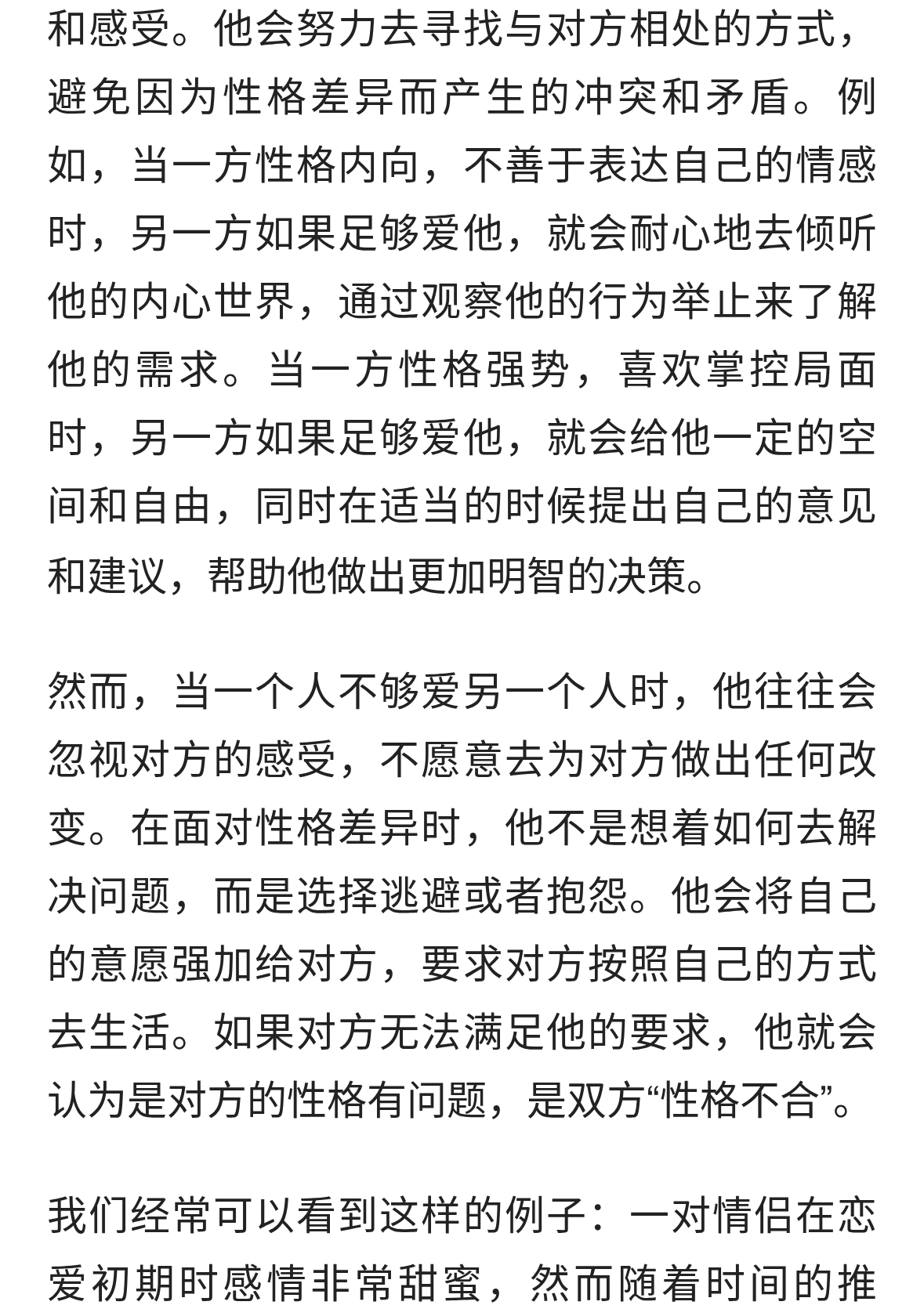 和感受。他会努力去寻找与对方相处的方式，避免因为性格差异而产生的冲突和矛盾。例如，当一方性格内向，不善于表达自己的情感时，另一方如果足够爱他，就会耐心地去倾听他的内心世界，通过观察他的行为举止来了解他的需求。当一方性格强势，喜欢掌控局面时，另一方如果足够爱他，就会给他一定的空间和自由，同时在适当的时候提出自己的意见和建议，帮助他做出更加明智的决策。

然而，当一个人不够爱另一个人时，他往往会忽视对方的感受，不愿意去为对方做出任何改变。在面对性格差异时，他不是想着如何去解决问题，而是选择逃避或者抱怨。他会将自己的意愿强加给对方，要求对方按照自己的方式去生活。如果对方无法满足他的要求，他就会认为是对方的性格有问题，是双方“性格不合”。

我们经常可以看到这样的例子：一对情侣在恋爱初期时感情非常甜蜜，然而随着时间的推